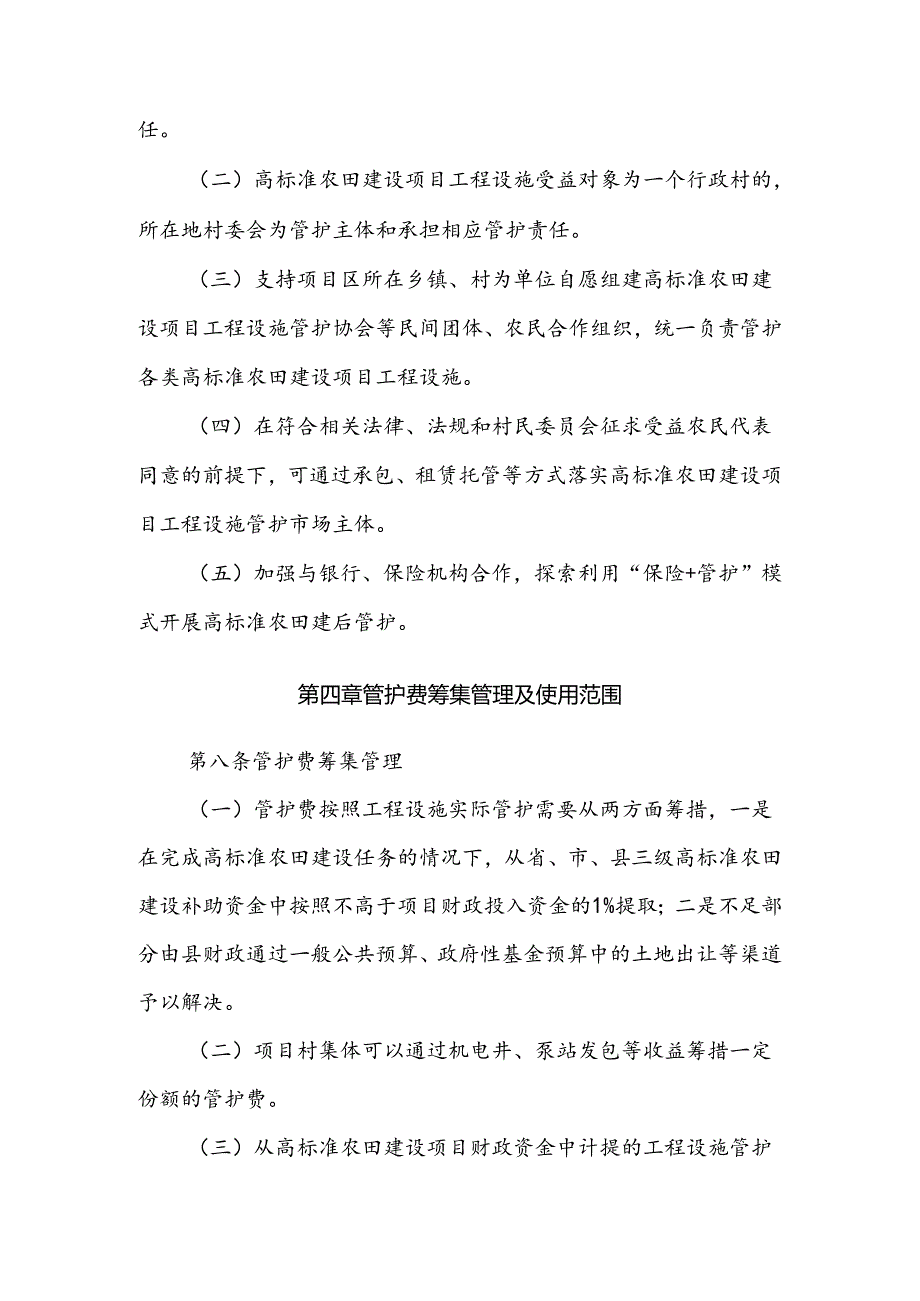 任。

（二）高标准农田建设项目工程设施受益对象为一个行政村的，所在地村委会为管护主体和承担相应管护责任。

（三）支持项目区所在乡镇、村为单位自愿组建高标准农田建设项目工程设施管护协会等民间团体、农民合作组织，统一负责管护各类高标准农田建设项目工程设施。

（四）在符合相关法律、法规和村民委员会征求受益农民代表同意的前提下，可通过承包、租赁托管等方式落实高标准农田建设项目工程设施管护市场主体。

（五）加强与银行、保险机构合作，探索利用“保险+管护”模式开展高标准农田建后管护。

第四章管护费筹集管理及使用范围

第八条管护费筹集管理

（一）管护费按照工程设施实际管护需要从两方面筹措，一是在完成高标准农田建设任务的情况下，从省、市、县三级高标准农田建设补助资金中按照不高于项目财政投入资金的1%提取；二是不足部分由县财政通过一般公共预算、政府性基金预算中的土地出让等渠道予以解决。

（二）项目村集体可以通过机电井、泵站发包等收益筹措一定份额的管护费。

（三）从高标准农田建设项目财政资金中计提的工程设施管护